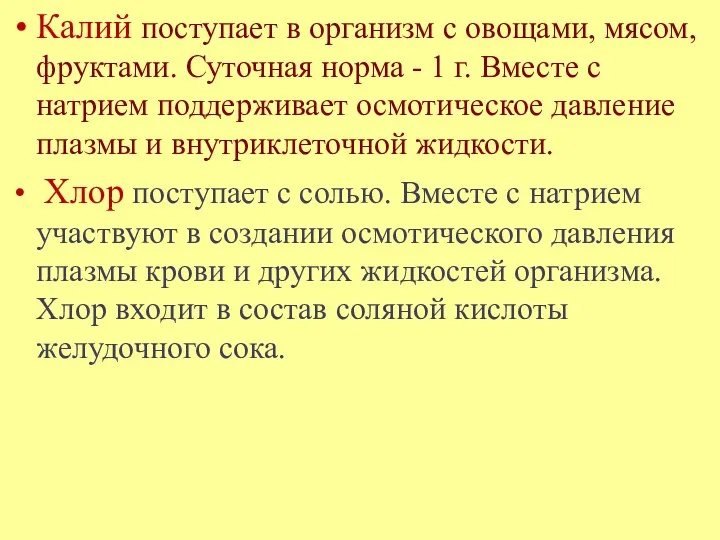 • Калий поступает в организм с овощами, мясом, фруктами. Суточная норма - 1 г. Вместе с натрием поддерживает осмотическое давление плазмы и внутриклеточной жидкости.

• Хлор поступает с солью. Вместе с натрием участвуют в создании осмотического давления плазмы крови и других жидкостей организма. Хлор входит в состав соляной кислоты желудочного сока.